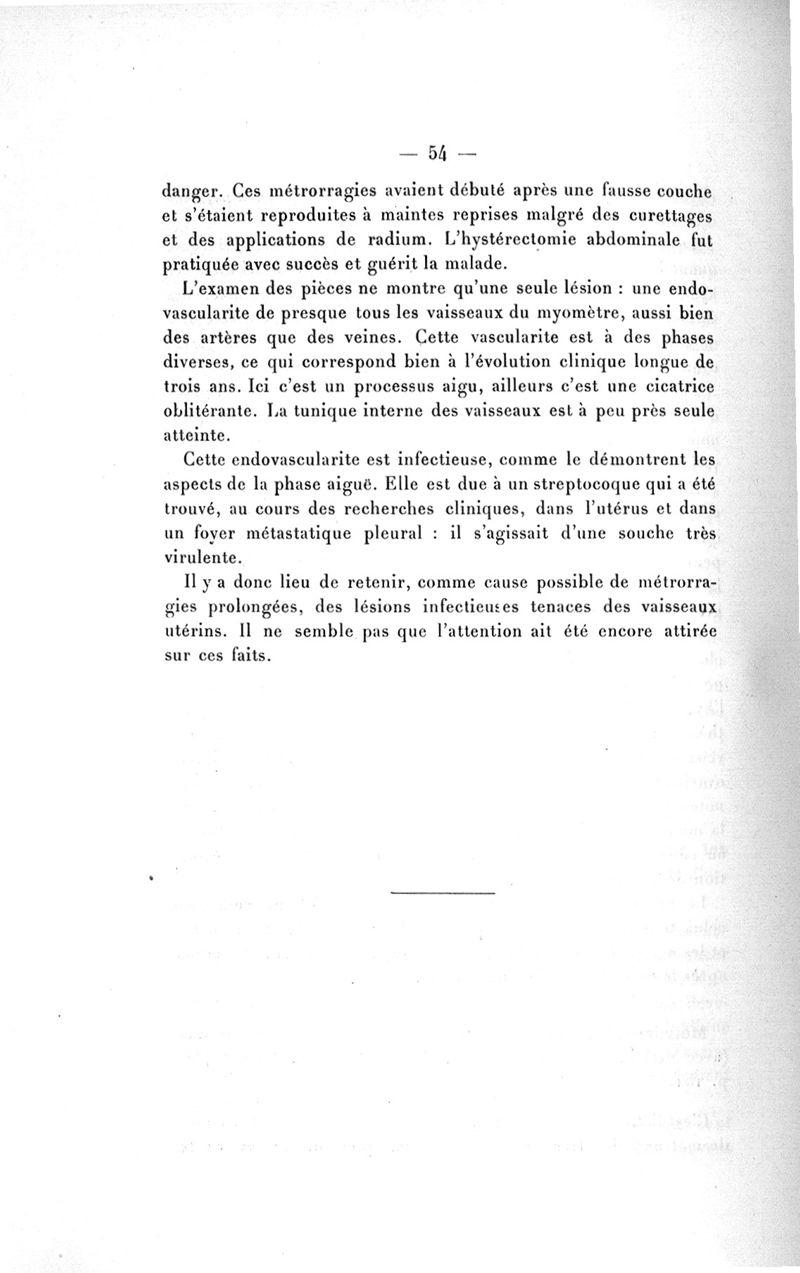 — 54 —

danger. Ces métrorragies avaient débuté après une fausse couche et s'étaient reproduites à maintes reprises malgré des curettages et des applications de radium. L'hystérectomie abdominale fut pratiquée avec succès et guérit la malade.

L'examen des pièces ne montre qu'une seule lésion : une endovascularite de presque tous les vaisseaux du myomètre, aussi bien des artères que des veines. Cette vascularite est à des phases diverses, ce qui correspond bien à l'évolution clinique longue de trois ans. Ici c'est un processus aigu, ailleurs c'est une cicatrice oblitérante. La tunique interne des vaisseaux est à peu près seule atteinte.

Cette endovascularite est infectieuse, comme le démontrent les aspects de la phase aiguë. Elle est due à un streptocoque qui a été trouvé, au cours des recherches cliniques, dans l'utérus et dans un foyer métastatique pleural : il s'agissait d'une souche très virulente.

Il y a donc lieu de retenir, comme cause possible de métrorragies prolongées, des lésions infectieuses tenaces des vaisseaux utérins. Il ne semble pas que l'attention ait été encore attirée sur ces faits.